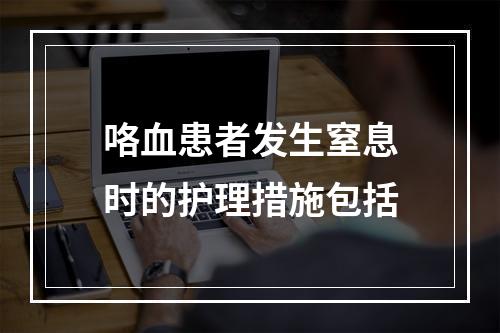 咯血患者发生窒息时的护理措施包括